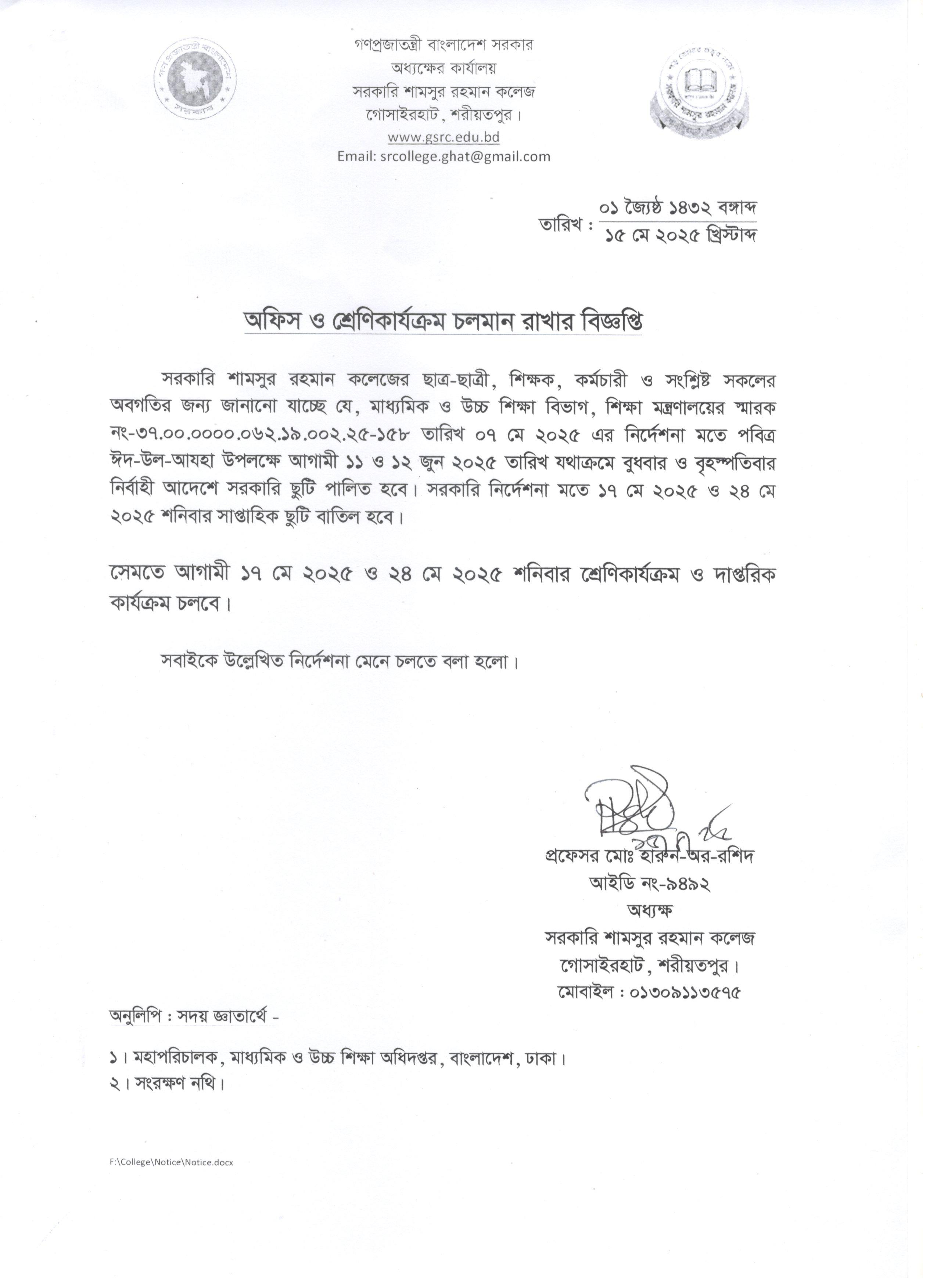 গণপ্রজাতন্ত্রী বাংলাদেশ সরকার
অধ্যক্ষের কার্যালয়
সরকারি শামসুর রহমান কলেজ
গোসাইরহাট, শরীয়তপুর।
www.gsrc.edu.bd
Email: srcollege.ghat@gmail.com

তারিখ : ০১ জ্যৈষ্ঠ ১৪৩২ বঙ্গাব্দ
১৫ মে ২০২৫ খ্রিস্টাব্দ

অফিস ও শ্রেণিকার্যক্রম চলমান রাখার বিজ্ঞপ্তি

সরকারি শামসুর রহমান কলেজের ছাত্র-ছাত্রী, শিক্ষক, কর্মচারী ও সংশ্লিষ্ট সকলের অবগতির জন্য জানানো যাচ্ছে যে, মাধ্যমিক ও উচ্চ শিক্ষা বিভাগ, শিক্ষা মন্ত্রণালয়ের স্মারক নং-৩৭.০০.০০০০.০৬২.১৯.০০২.২৫-১৫৮ তারিখ ০৭ মে ২০২৫ এর নির্দেশনা মতে পবিত্র ঈদ-উল-আযহা উপলক্ষে আগামী ১১ ও ১২ জুন ২০২৫ তারিখ যথাক্রমে বুধবার ও বৃহস্পতিবার নির্বাহী আদেশে সরকারি ছুটি পালিত হবে। সরকারি নির্দেশনা মতে ১৭ মে ২০২৫ ও ২৪ মে ২০২৫ শনিবার সাপ্তাহিক ছুটি বাতিল হবে।

সেমতে আগামী ১৭ মে ২০২৫ ও ২৪ মে ২০২৫ শনিবার শ্রেণিকার্যক্রম ও দাপ্তরিক কার্যক্রম চলবে।

সবাইকে উল্লেখিত নির্দেশনা মেনে চলতে বলা হলো।

প্রফেসর মোঃ হারুন-অর-রশিদ
আইডি নং-৯৪৯২
অধ্যক্ষ
সরকারি শামসুর রহমান কলেজ
গোসাইরহাট, শরীয়তপুর।
মোবাইল : ০১৩০৯১১৩৫৭৫

অনুলিপি : সদয় জ্ঞাতার্থে -

১। মহাপরিচালক, মাধ্যমিক ও উচ্চ শিক্ষা অধিদপ্তর, বাংলাদেশ, ঢাকা।
২। সংরক্ষণ নথি।

F:\College\Notice\Notice.docx